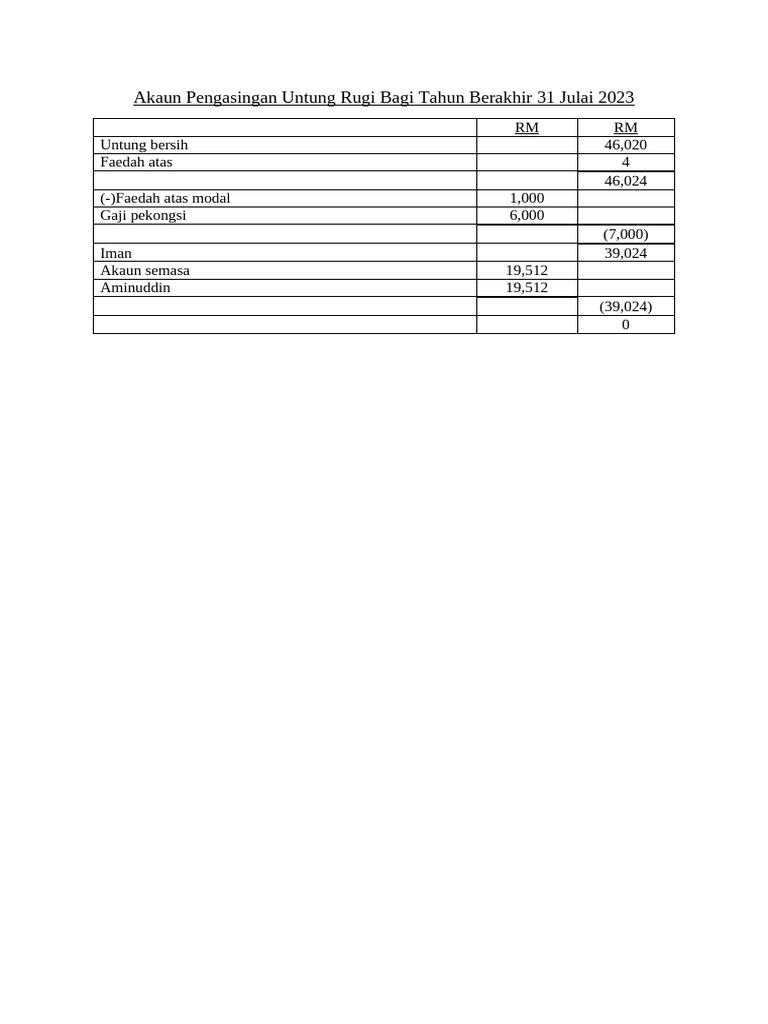 Akaun Pengasingan Untung Rugi Bagi Tahun Berakhir 31 Julai 2023

|  | RM | RM |
|---|---|---|
| Untung bersih |  | 46,020 |
| Faedah atas |  | 4 |
|  |  | 46,024 |
| (-)Faedah atas modal | 1,000 |  |
| Gaji pekongsi | 6,000 |  |
|  |  | (7,000) |
| Iman |  | 39,024 |
| Akaun semasa | 19,512 |  |
| Aminuddin | 19,512 |  |
|  |  | (39,024) |
|  |  | 0 |